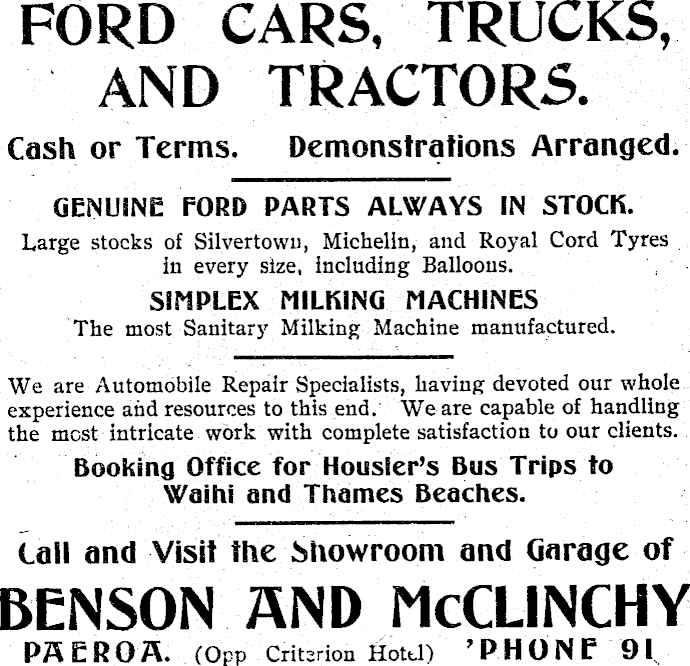 FORD CARS, TRUCKS, AND TRACTORS.

Cash or Terms. Demonstrations Arranged.

GENUINE FORD PARTS ALWAYS IN STOCK.

Large stocks of Silvertown, Michelin, and Royal Cord Tyres in every size, including Balloons.

SIMPLEX MILKING MACHINES

The most Sanitary Milking Machine manufactured.

We are Automobile Repair Specialists, having devoted our whole experience and resources to this end. We are capable of handling the most intricate work with complete satisfaction to our clients.

Booking Office for Housler's Bus Trips to Waihi and Thames Beaches.

Call and Visit the Showroom and Garage of

BENSON AND McCLINCHY

PAEROA. (Opp Criterion Hotel) 'PHONE 91